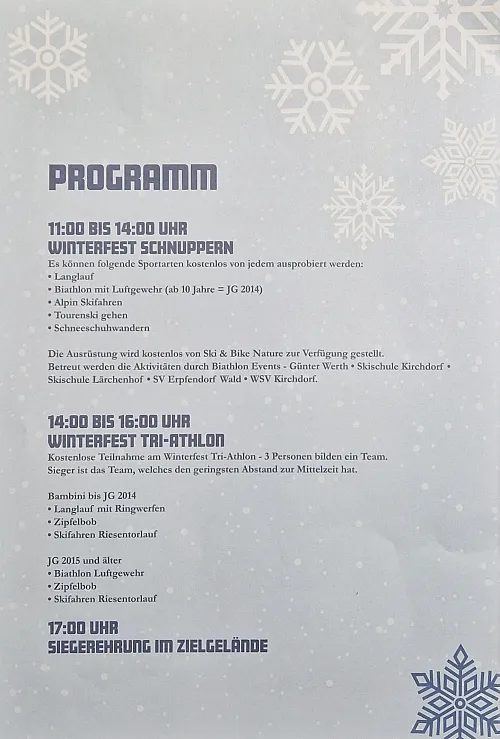 PROGRAMM

11:00 BIS 14:00 UHR
WINTERFEST SCHNUPPERN
Es können folgende Sportarten kostenlos von jedem ausprobiert werden:
• Langlauf
• Biathlon mit Luftgewehr (ab 10 Jahre = JG 2014)
• Alpin Skifahren
• Tourenski gehen
• Schneeschuhwandern

Die Ausrüstung wird kostenlos von Ski & Bike Nature zur Verfügung gestellt.
Betreut werden die Aktivitäten durch Biathlon Events - Günter Werth • Skischule Kirchdorf • Skischule Lärchenhof • SV Erpfendorf Wald • WSV Kirchdorf.

14:00 BIS 16:00 UHR
WINTERFEST TRI-ATHLON
Kostenlose Teilnahme am Winterfest Tri-Athlon - 3 Personen bilden ein Team.
Sieger ist das Team, welches den geringsten Abstand zur Mittelzeit hat.

Bambini bis JG 2014
• Langlauf mit Ringwerfen
• Zipfelbob
• Skifahren Riesentorlauf

JG 2015 und älter
• Biathlon Luftgewehr
• Zipfelbob
• Skifahren Riesentorlauf

17:00 UHR
SIEGEREHRUNG IM ZIELGELÄNDE